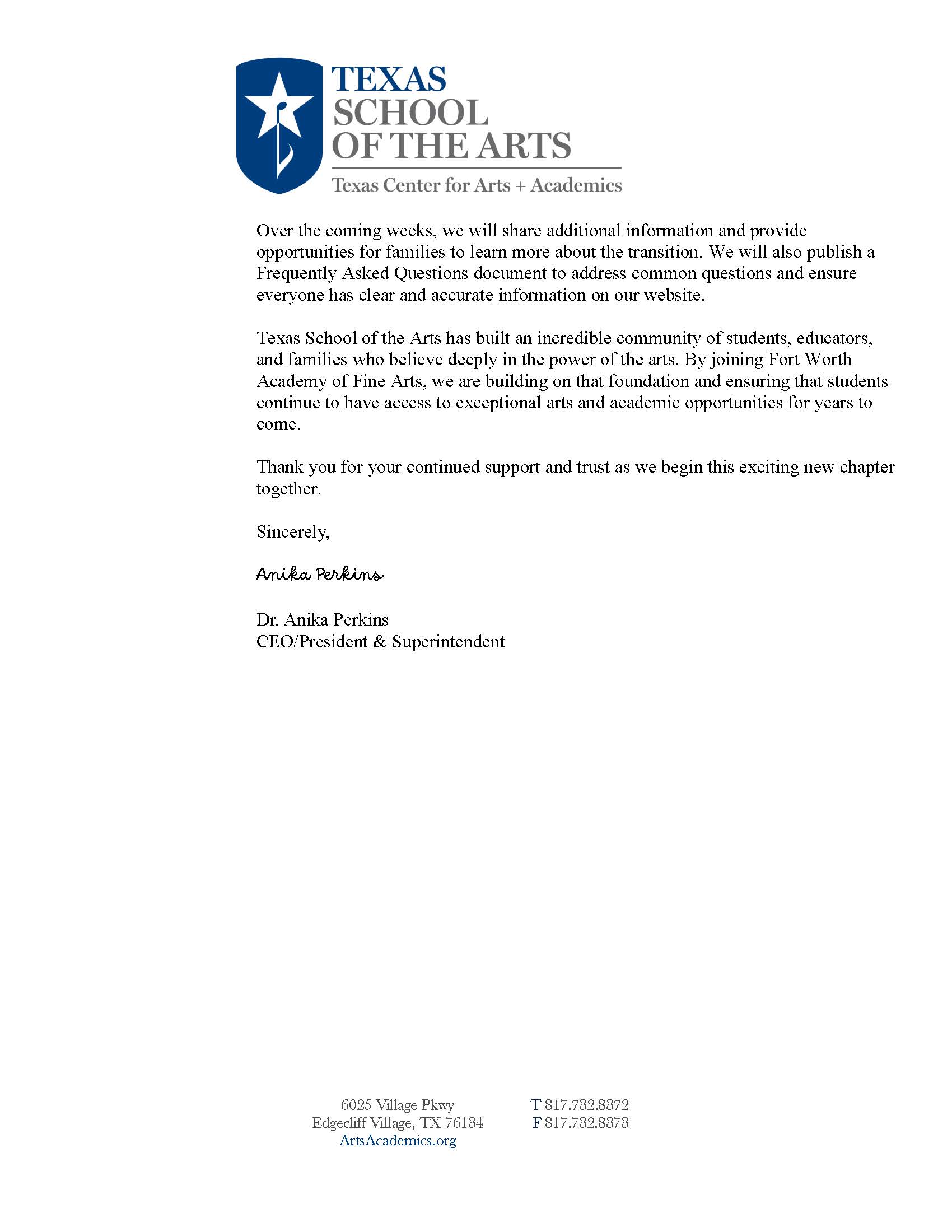 TEXAS
SCHOOL
OF THE ARTS
Texas Center for Arts + Academics

Over the coming weeks, we will share additional information and provide opportunities for families to learn more about the transition. We will also publish a Frequently Asked Questions document to address common questions and ensure everyone has clear and accurate information on our website.

Texas School of the Arts has built an incredible community of students, educators, and families who believe deeply in the power of the arts. By joining Fort Worth Academy of Fine Arts, we are building on that foundation and ensuring that students continue to have access to exceptional arts and academic opportunities for years to come.

Thank you for your continued support and trust as we begin this exciting new chapter together.

Sincerely,

Anika Perkins

Dr. Anika Perkins
CEO/President & Superintendent

6025 Village Pkwy
Edgecliff Village, TX 76134
ArtsAcademics.org

T 817.732.8372
F 817.732.8373